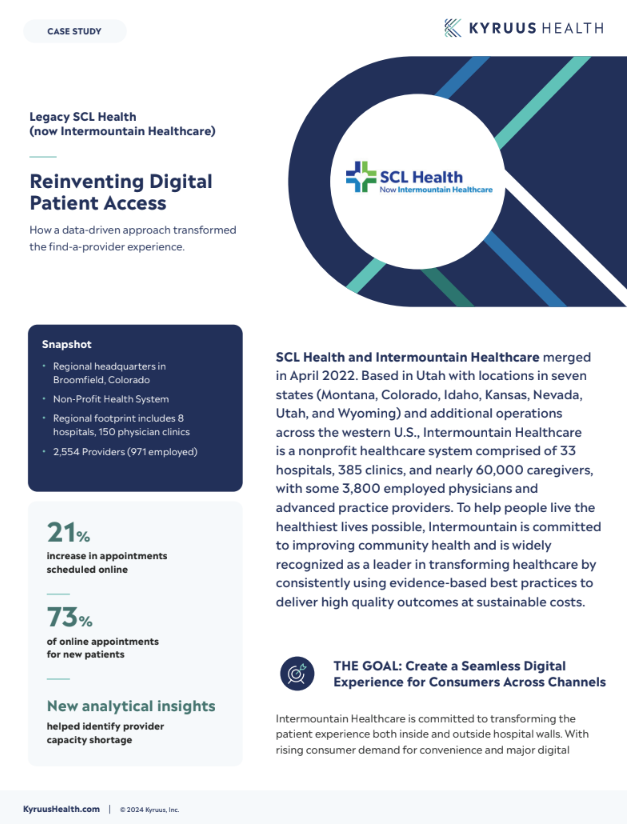 CASE STUDY

KYRUUS HEALTH

Legacy SCL Health (now Intermountain Healthcare)

Reinventing Digital Patient Access

How a data-driven approach transformed the find-a-provider experience.

SCL Health
Now Intermountain Healthcare

Snapshot

• Regional headquarters in Broomfield, Colorado
• Non-Profit Health System
• Regional footprint includes 8 hospitals, 150 physician clinics
• 2,554 Providers (971 employed)

21%
increase in appointments scheduled online

73%
of online appointments for new patients

New analytical insights
helped identify provider capacity shortage

SCL Health and Intermountain Healthcare merged in April 2022. Based in Utah with locations in seven states (Montana, Colorado, Idaho, Kansas, Nevada, Utah, and Wyoming) and additional operations across the western U.S., Intermountain Healthcare is a nonprofit healthcare system comprised of 33 hospitals, 385 clinics, and nearly 60,000 caregivers, with some 3,800 employed physicians and advanced practice providers. To help people live the healthiest lives possible, Intermountain is committed to improving community health and is widely recognized as a leader in transforming healthcare by consistently using evidence-based best practices to deliver high quality outcomes at sustainable costs.

THE GOAL: Create a Seamless Digital Experience for Consumers Across Channels

Intermountain Healthcare is committed to transforming the patient experience both inside and outside hospital walls. With rising consumer demand for convenience and major digital

KyruusHealth.com | © 2024 Kyruus, Inc.